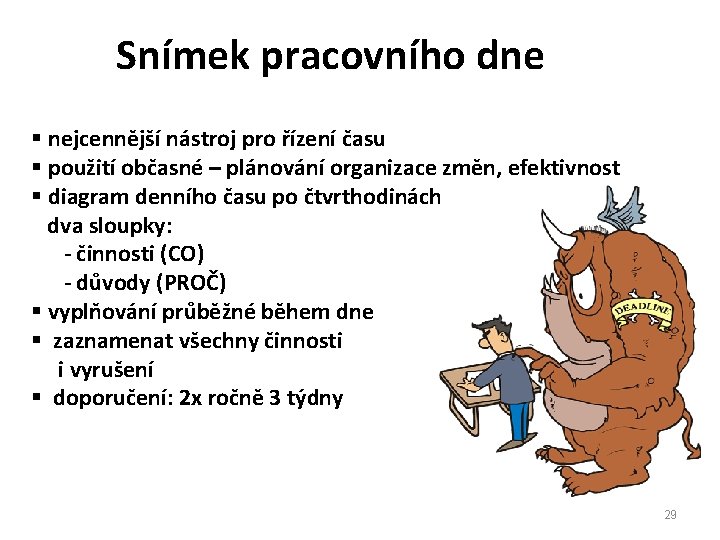 Snímek pracovního dne

▪ nejcennější nástroj pro řízení času
▪ použití občasné – plánování organizace změn, efektivnost
▪ diagram denního času po čtvrthodinách
dva sloupky:
- činnosti (CO)
- důvody (PROČ)
▪ vyplňování průběžné během dne
▪ zaznamenat všechny činnosti i vyrušení
▪ doporučení: 2x ročně 3 týdny

DEADLINE

29